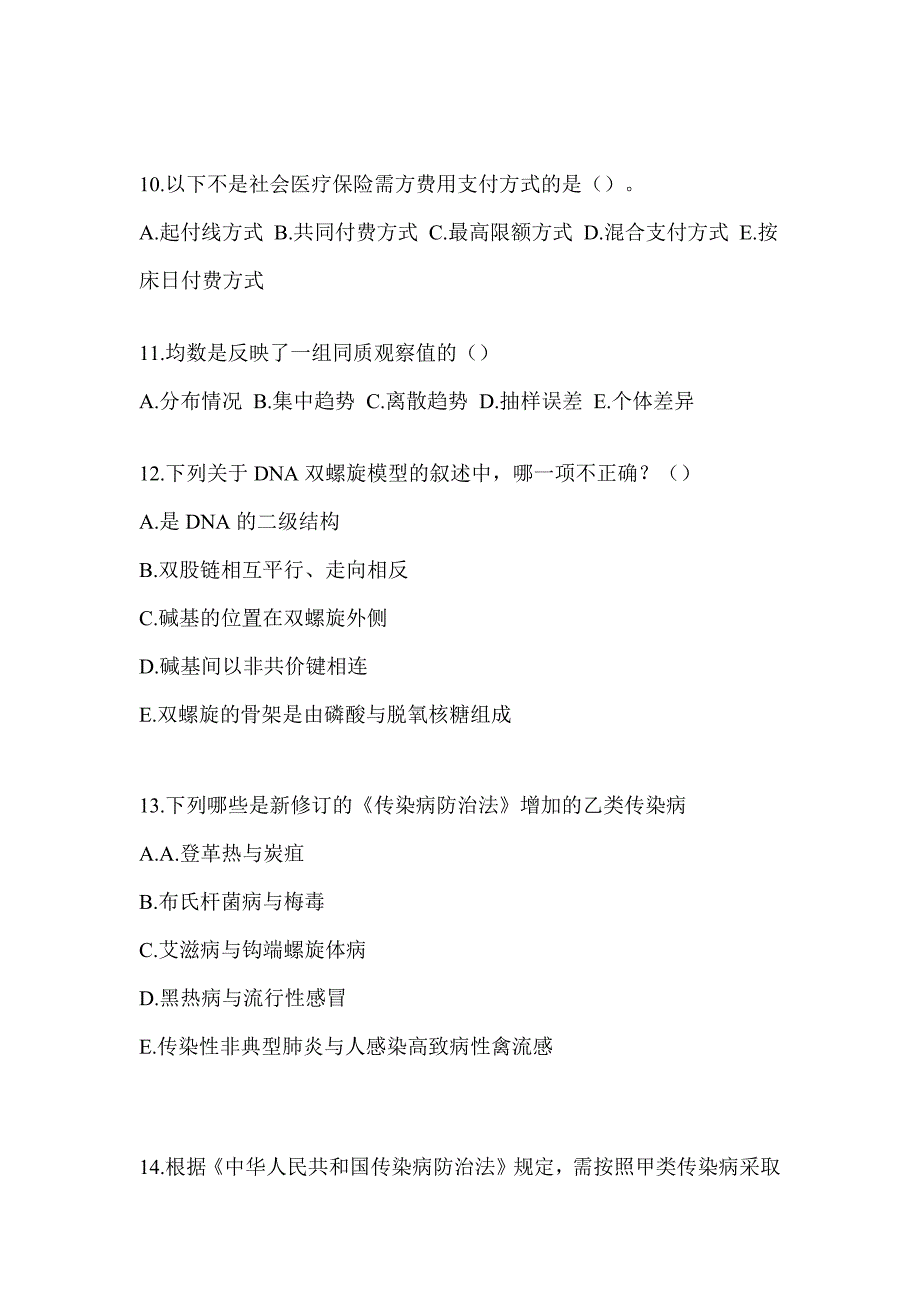 10.以下不是社会医疗保险需方费用支付方式的是（）。

A.起付线方式 B.共同付费方式 C.最高限额方式 D.混合支付方式 E.按床日付费方式

11.均数是反映了一组同质观察值的（）

A.分布情况 B.集中趋势 C.离散趋势 D.抽样误差 E.个体差异

12.下列关于 DNA 双螺旋模型的叙述中，哪一项不正确？（）

A.是 DNA 的二级结构

B.双股链相互平行、走向相反

C.碱基的位置在双螺旋外侧

D.碱基间以非共价键相连

E.双螺旋的骨架是由磷酸与脱氧核糖组成

13.下列哪些是新修订的《传染病防治法》增加的乙类传染病

A.A.登革热与炭疽

B.布氏杆菌病与梅毒

C.艾滋病与钩端螺旋体病

D.黑热病与流行性感冒

E.传染性非典型肺炎与人感染高致病性禽流感

14.根据《中华人民共和国传染病防治法》规定，需按照甲类传染病采取